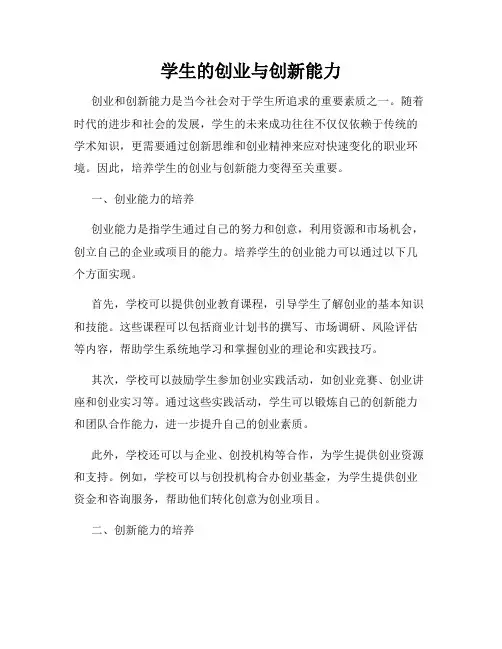 学生的创业与创新能力

创业和创新能力是当今社会对于学生所追求的重要素质之一。随着时代的进步和社会的发展，学生的未来成功往往不仅仅依赖于传统的学术知识，更需要通过创新思维和创业精神来应对快速变化的职业环境。因此，培养学生的创业与创新能力变得至关重要。

一、创业能力的培养

创业能力是指学生通过自己的努力和创意，利用资源和市场机会，创立自己的企业或项目的能力。培养学生的创业能力可以通过以下几个方面实现。

首先，学校可以提供创业教育课程，引导学生了解创业的基本知识和技能。这些课程可以包括商业计划书的撰写、市场调研、风险评估等内容，帮助学生系统地学习和掌握创业的理论和实践技巧。

其次，学校可以鼓励学生参加创业实践活动，如创业竞赛、创业讲座和创业实习等。通过这些实践活动，学生可以锻炼自己的创新能力和团队合作能力，进一步提升自己的创业素质。

此外，学校还可以与企业、创投机构等合作，为学生提供创业资源和支持。例如，学校可以与创投机构合办创业基金，为学生提供创业资金和咨询服务，帮助他们转化创意为创业项目。

二、创新能力的培养